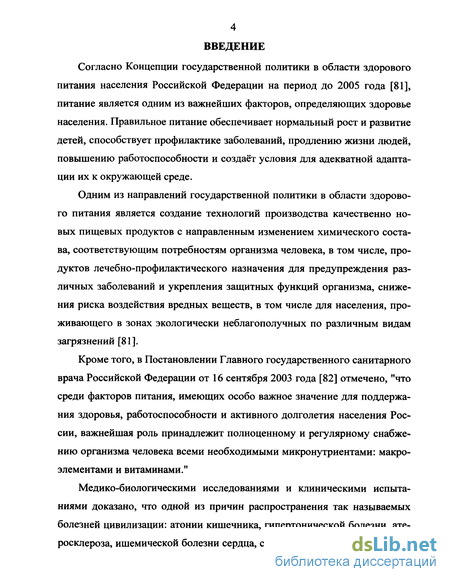 4

ВВЕДЕНИЕ

Согласно Концепции государственной политики в области здорового питания населения Российской Федерации на период до 2005 года [81], питание является одним из важнейших факторов, определяющих здоровье населения. Правильное питание обеспечивает нормальный рост и развитие детей, способствует профилактике заболеваний, продлению жизни людей, повышению работоспособности и создаёт условия для адекватной адаптации их к окружающей среде.

Одним из направлений государственной политики в области здорового питания является создание технологий производства качественно новых пищевых продуктов с направленным изменением химического состава, соответствующим потребностям организма человека, в том числе, продуктов лечебно-профилактического назначения для предупреждения различных заболеваний и укрепления защитных функций организма, снижения риска воздействия вредных веществ, в том числе для населения, проживающего в зонах экологически неблагополучных по различным видам загрязнений [81].

Кроме того, в Постановлении Главного государственного санитарного врача Российской Федерации от 16 сентября 2003 года [82] отмечено, "что среди факторов питания, имеющих особо важное значение для поддержания здоровья, работоспособности и активного долголетия населения России, важнейшая роль принадлежит полноценному и регулярному снабжению организма человека всеми необходимыми микронутриентами: макроэлементами и витаминами."

Медико-биологическими исследованиями и клиническими испытаниями доказано, что одной из причин распространения так называемых болезней цивилизации: атонии кишечника, гипертонической болезни, атеросклероза, ишемической болезни сердца, с

dsLib.net
библиотека диссертаций